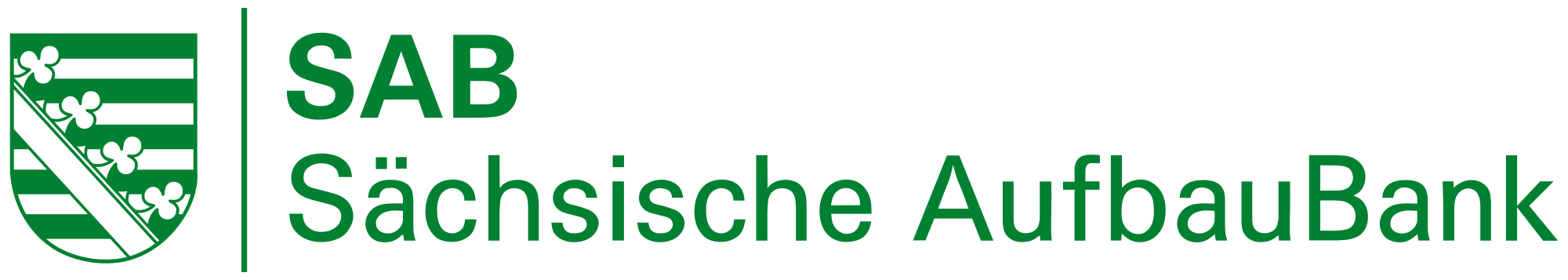 SAB
Sächsische AufbauBank